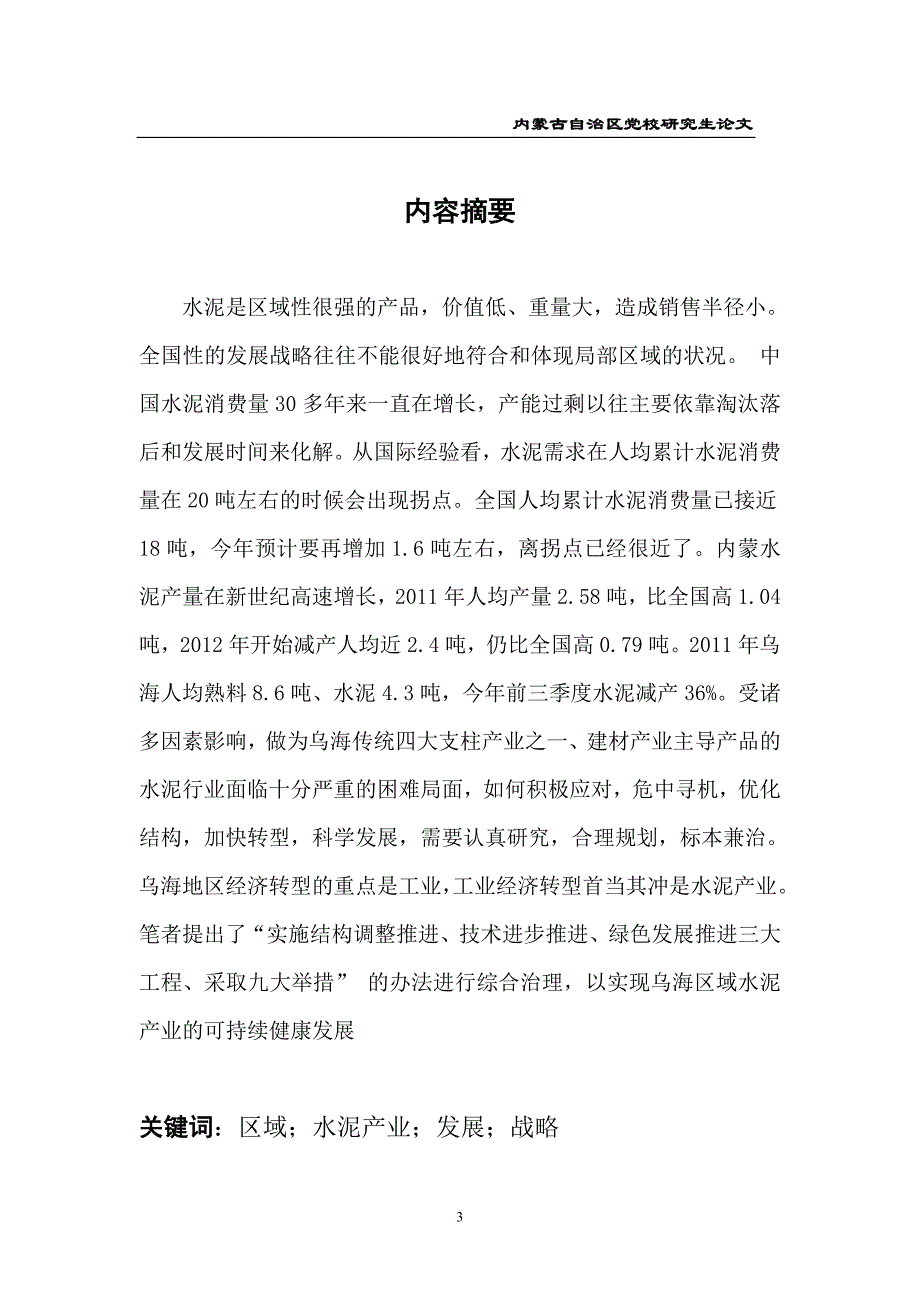 内蒙古自治区党校研究生论文

内容摘要

水泥是区域性很强的产品，价值低、重量大，造成销售半径小。全国性的发展战略往往不能很好地符合和体现局部区域的状况。 中国水泥消费量 30 多年来一直在增长，产能过剩以往主要依靠淘汰落后和发展时间来化解。从国际经验看，水泥需求在人均累计水泥消费量在 20 吨左右的时候会出现拐点。全国人均累计水泥消费量已接近 18 吨，今年预计要再增加 1.6 吨左右，离拐点已经很近了。内蒙水泥产量在新世纪高速增长，2011 年人均产量 2.58 吨，比全国高 1.04 吨，2012 年开始减产人均近 2.4 吨，仍比全国高 0.79 吨。2011 年乌海人均熟料 8.6 吨、水泥 4.3 吨，今年前三季度水泥减产 36%。受诸多因素影响，做为乌海传统四大支柱产业之一、建材产业主导产品的水泥行业面临十分严重的困难局面，如何积极应对，危中寻机，优化结构，加快转型，科学发展，需要认真研究，合理规划，标本兼治。乌海地区经济转型的重点是工业，工业经济转型首当其冲是水泥产业。笔者提出了“实施结构调整推进、技术进步推进、绿色发展推进三大工程、采取九大举措” 的办法进行综合治理，以实现乌海区域水泥产业的可持续健康发展

关键词：区域；水泥产业；发展；战略

3